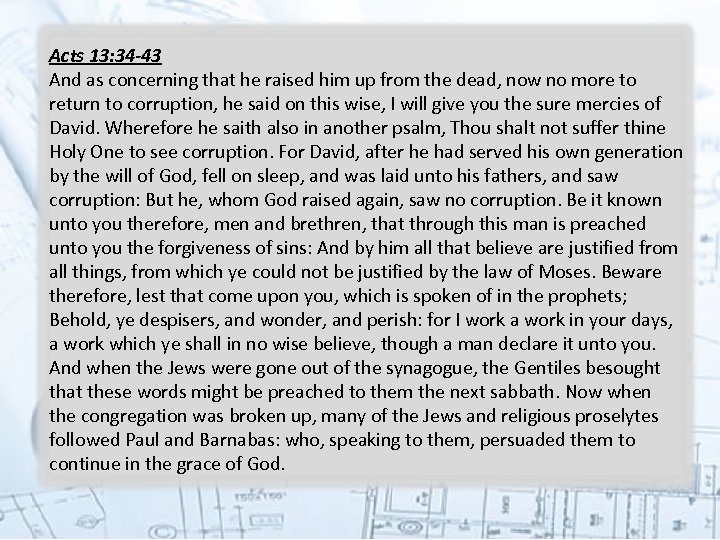 Acts 13:34-43
And as concerning that he raised him up from the dead, now no more to return to corruption, he said on this wise, I will give you the sure mercies of David. Wherefore he saith also in another psalm, Thou shalt not suffer thine Holy One to see corruption. For David, after he had served his own generation by the will of God, fell on sleep, and was laid unto his fathers, and saw corruption: But he, whom God raised again, saw no corruption. Be it known unto you therefore, men and brethren, that through this man is preached unto you the forgiveness of sins: And by him all that believe are justified from all things, from which ye could not be justified by the law of Moses. Beware therefore, lest that come upon you, which is spoken of in the prophets; Behold, ye despisers, and wonder, and perish: for I work a work in your days, a work which ye shall in no wise believe, though a man declare it unto you. And when the Jews were gone out of the synagogue, the Gentiles besought that these words might be preached to them the next sabbath. Now when the congregation was broken up, many of the Jews and religious proselytes followed Paul and Barnabas: who, speaking to them, persuaded them to continue in the grace of God.